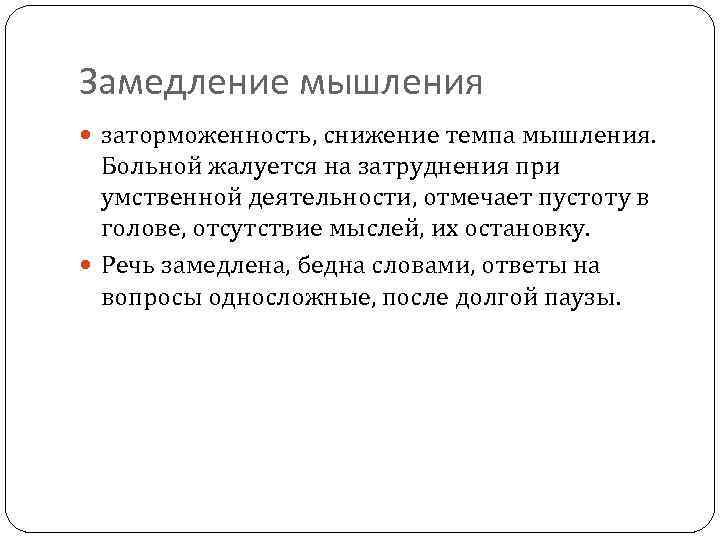 Замедление мышления

заторможенность, снижение темпа мышления. Больной жалуется на затруднения при умственной деятельности, отмечает пустоту в голове, отсутствие мыслей, их остановку.

Речь замедлена, бедна словами, ответы на вопросы односложные, после долгой паузы.